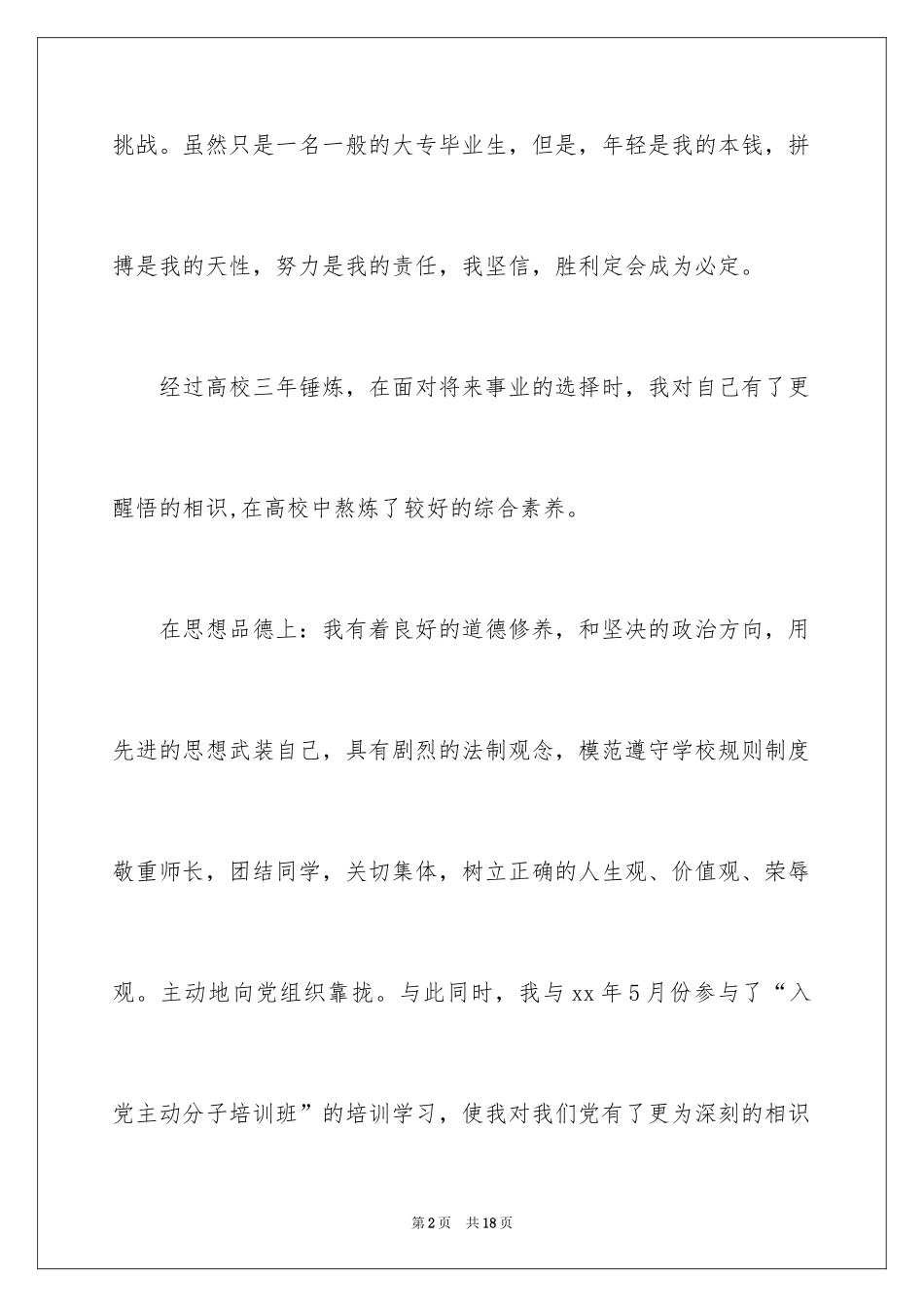 挑战。虽然只是一名一般的大专毕业生，但是，年轻是我的本钱，拼搏是我的天性，努力是我的责任，我坚信，胜利定会成为必定。

经过高校三年锤炼，在面对将来事业的选择时，我对自己有了更醒悟的相识,在高校中熬炼了较好的综合素养。

在思想品德上：我有着良好的道德修养，和坚决的政治方向，用先进的思想武装自己，具有剧烈的法制观念，模范遵守学校规则制度敬重师长，团结同学，关切集体，树立正确的人生观、价值观、荣辱观。主动地向党组织靠拢。与此同时，我与 xx 年 5 月份参与了“入党主动分子培训班”的培训学习，使我对我们党有了更为深刻的相识

第 2 页　共 18 页